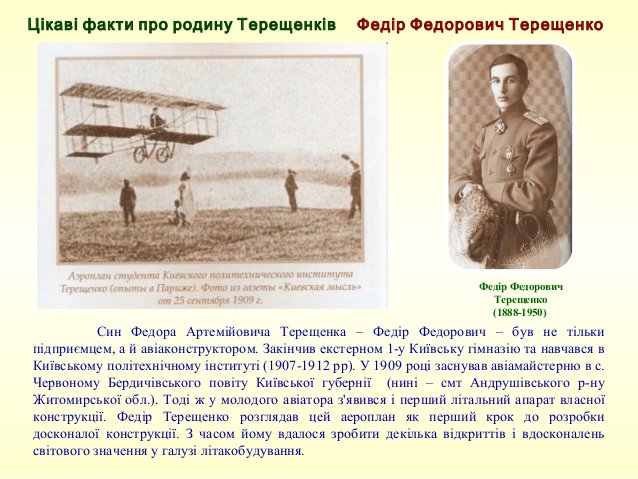 Цікаві факти про родину Терещенків

Федір Федорович Терещенко

Аэроплан студента Киевского политехнического института Терещенко (опыты в Париже). Фото из газеты «Киевская мысль» от 25 сентября 1909 г.

Федір Федорович Терещенко (1888-1950)

Син Федора Артемійовича Терещенка – Федір Федорович – був не тільки підприємцем, а й авіаконструктором. Закінчив екстерном 1-у Київську гімназію та навчався в Київському політехнічному інституті (1907-1912 рр). У 1909 році заснував авіамайстерню в с. Червоному Бердичівського повіту Київської губернії (нині – смт Андрушівського р-ну Житомирської обл.). Тоді ж у молодого авіатора з'явився і перший літальний апарат власної конструкції. Федір Терещенко розглядав цей аероплан як перший крок до розробки досконалої конструкції. З часом йому вдалося зробити декілька відкриттів і вдосконалень світового значення у галузі літакобудування.